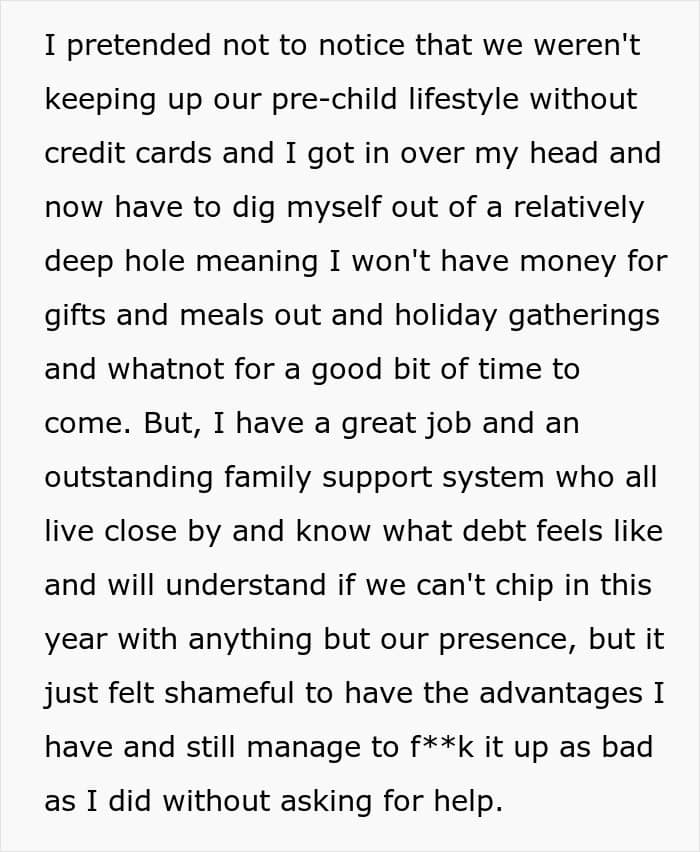 I pretended not to notice that we weren't keeping up our pre-child lifestyle without credit cards and I got in over my head and now have to dig myself out of a relatively deep hole meaning I won't have money for gifts and meals out and holiday gatherings and whatnot for a good bit of time to come. But, I have a great job and an outstanding family support system who all live close by and know what debt feels like and will understand if we can't chip in this year with anything but our presence, but it just felt shameful to have the advantages I have and still manage to f**k it up as bad as I did without asking for help.